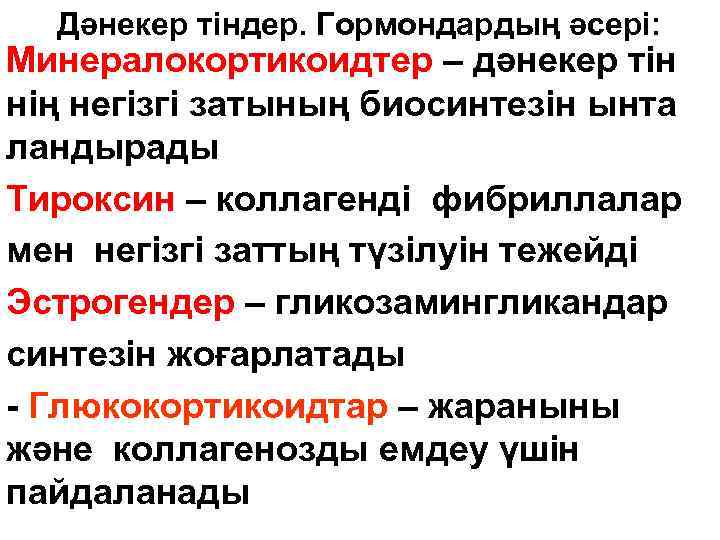 Дәнекер тіндер. Гормондардың әсері:
Минералокортикоидтер – дәнекер тін нің негізгі затының биосинтезін ынта ландырады

Тироксин – коллагенді фибриллалар мен негізгі заттың түзілуін тежейді

Эстрогендер – гликозамингликандар синтезін жоғарлатады

- Глюкокортикоидтар – жараныны және коллагенозды емдеу үшін пайдаланады